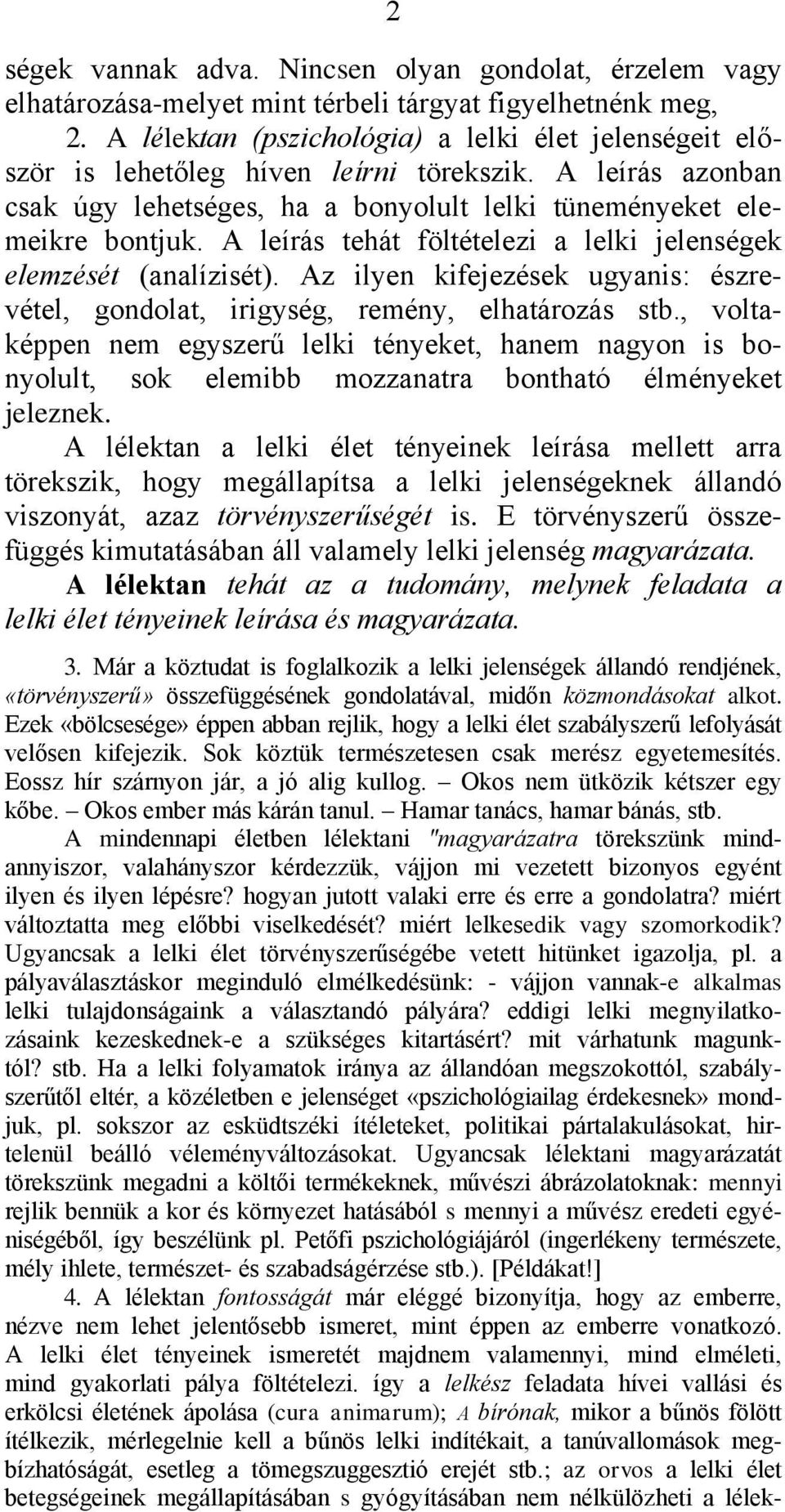 2

ségek vannak adva. Nincsen olyan gondolat, érzelem vagy elhatározása-melyet mint térbeli tárgyat figyelhetnénk meg,

2. A lélektan (pszichológia) a lelki élet jelenségeit először is lehetőleg híven leírni törekszik. A leírás azonban csak úgy lehetséges, ha a bonyolult lelki tüneményeket elemeikre bontjuk. A leírás tehát föltételezi a lelki jelenségek elemzését (analízisét). Az ilyen kifejezések ugyanis: észrevétel, gondolat, irigység, remény, elhatározás stb., voltaképpen nem egyszerű lelki tényeket, hanem nagyon is bonyolult, sok elemibb mozzanatra bontható élményeket jeleznek.

A lélektan a lelki élet tényeinek leírása mellett arra törekszik, hogy megállapítsa a lelki jelenségeknek állandó viszonyát, azaz törvényszerűségét is. E törvényszerű összefüggés kimutatásában áll valamely lelki jelenség magyarázata. A lélektan tehát az a tudomány, melynek feladata a lelki élet tényeinek leírása és magyarázata.

3. Már a köztudat is foglalkozik a lelki jelenségek állandó rendjének, «törvényszerű» összefüggésének gondolatával, midőn közmondásokat alkot. Ezek «bölcsesége» éppen abban rejlik, hogy a lelki élet szabályszerű lefolyását velősen kifejezik. Sok köztük természetesen csak merész egyetemesítés. Eossz hír szárnyon jár, a jó alig kullog. – Okos nem ütközik kétszer egy kőbe. – Okos ember más kárán tanul. – Hamar tanács, hamar bánás, stb.

A mindennapi életben lélektani "magyarázatra törekszünk mindannyiszor, valahányszor kérdezzük, vájjon mi vezetett bizonyos egyént ilyen és ilyen lépésre? hogyan jutott valaki erre és erre a gondolatra? miért változtatta meg előbbi viselkedését? miért lelkesedik vagy szomorkodik? Ugyancsak a lelki élet törvényszerűségébe vetett hitünket igazolja, pl. a pályaválasztáskor meginduló elmélkedésünk: - vájjon vannak-e alkalmas lelki tulajdonságaink a választandó pályára? eddigi lelki megnyilatkozásaink kezeskednek-e a szükséges kitartásért? mit várhatunk magunktól? stb. Ha a lelki folyamatok iránya az állandóan megszokottól, szabályszerűtől eltér, a közéletben e jelenséget «pszichológiailag érdekesnek» mondjuk, pl. sokszor az esküdtszéki ítéleteket, politikai pártalakulásokat, hirtelenül beálló véleményváltozásokat. Ugyancsak lélektani magyarázatát törekszünk megadni a költői termékeknek, művészi ábrázolatoknak: mennyi rejlik bennük a kor és környezet hatásából s mennyi a művész eredeti egyéniségéből, így beszélünk pl. Petőfi pszichológiájáról (ingerlékeny természete, mély ihlete, természet- és szabadságérzése stb.). [Példákat!]

4. A lélektan fontosságát már eléggé bizonyítja, hogy az emberre, nézve nem lehet jelentősebb ismeret, mint éppen az emberre vonatkozó. A lelki élet tényeinek ismeretét majdnem valamennyi, mind elméleti, mind gyakorlati pálya föltételezi. így a lelkész feladata hívei vallási és erkölcsi életének ápolása (cura animarum); A bírónak, mikor a bűnös fölött ítélkezik, mérlegelnie kell a bűnös lelki indítékait, a tanúvallomások megbízhatóságát, esetleg a tömegszuggesztió erejét stb.; az orvos a lelki élet betegségeinek megállapításában s gyógyításában nem nélkülözheti a lélek-